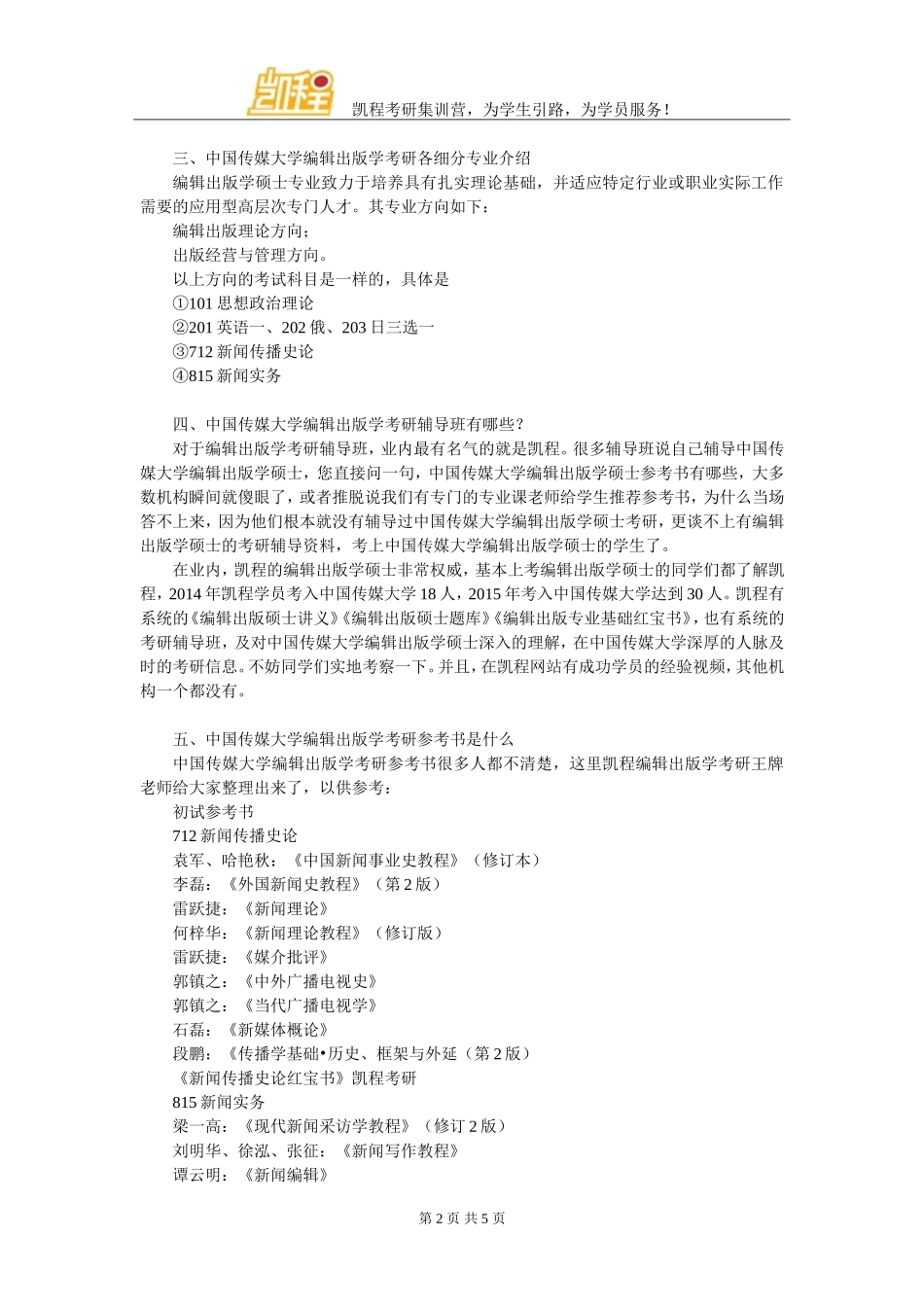 凯程

凯程考研集训营，为学生引路，为学员服务！

三、中国传媒大学编辑出版学考研各细分专业介绍

编辑出版学硕士专业致力于培养具有扎实理论基础，并适应特定行业或职业实际工作需要的应用型高层次专门人才。其专业方向如下：

编辑出版理论方向；

出版经营与管理方向。

以上方向的考试科目是一样的，具体是

①101 思想政治理论

②201 英语一、202 俄、203 日三选一

③712 新闻传播史论

④815 新闻实务

四、中国传媒大学编辑出版学考研辅导班有哪些？

对于编辑出版学考研辅导班，业内最有名气的就是凯程。很多辅导班说自己辅导中国传媒大学编辑出版学硕士，您直接问一句，中国传媒大学编辑出版学硕士参考书有哪些，大多数机构瞬间就傻眼了，或者推脱说我们有专门的专业课老师给学生推荐参考书，为什么当场答不上来，因为他们根本就没有辅导过中国传媒大学编辑出版学硕士考研，更谈不上有编辑出版学硕士的考研辅导资料，考上中国传媒大学编辑出版学硕士的学生了。

在业内，凯程的编辑出版学硕士非常权威，基本上考编辑出版学硕士的同学们都了解凯程，2014 年凯程学员考入中国传媒大学 18 人，2015 年考入中国传媒大学达到 30 人。凯程有系统的《编辑出版硕士讲义》《编辑出版硕士题库》《编辑出版专业基础红宝书》，也有系统的考研辅导班，及对中国传媒大学编辑出版学硕士深入的理解，在中国传媒大学深厚的人脉及时的考研信息。不妨同学们实地考察一下。并且，在凯程网站有成功学员的经验视频，其他机构一个都没有。

五、中国传媒大学编辑出版学考研参考书是什么

中国传媒大学编辑出版学考研参考书很多人都不清楚，这里凯程编辑出版学考研王牌老师给大家整理出来了，以供参考：

初试参考书

712 新闻传播史论

袁军、哈艳秋：《中国新闻事业史教程》（修订本）

李磊：《外国新闻史教程》（第 2 版）

雷跃捷：《新闻理论》

何梓华：《新闻理论教程》（修订版）

雷跃捷：《媒介批评》

郭镇之：《中外广播电视史》

郭镇之：《当代广播电视学》

石磊：《新媒体概论》

段鹏：《传播学基础•历史、框架与外延（第 2 版）

《新闻传播史论红宝书》凯程考研

815 新闻实务

梁一高：《现代新闻采访学教程》（修订 2 版）

刘明华、徐泓、张征：《新闻写作教程》

谭云明：《新闻编辑》

第 2 页 共 5 页